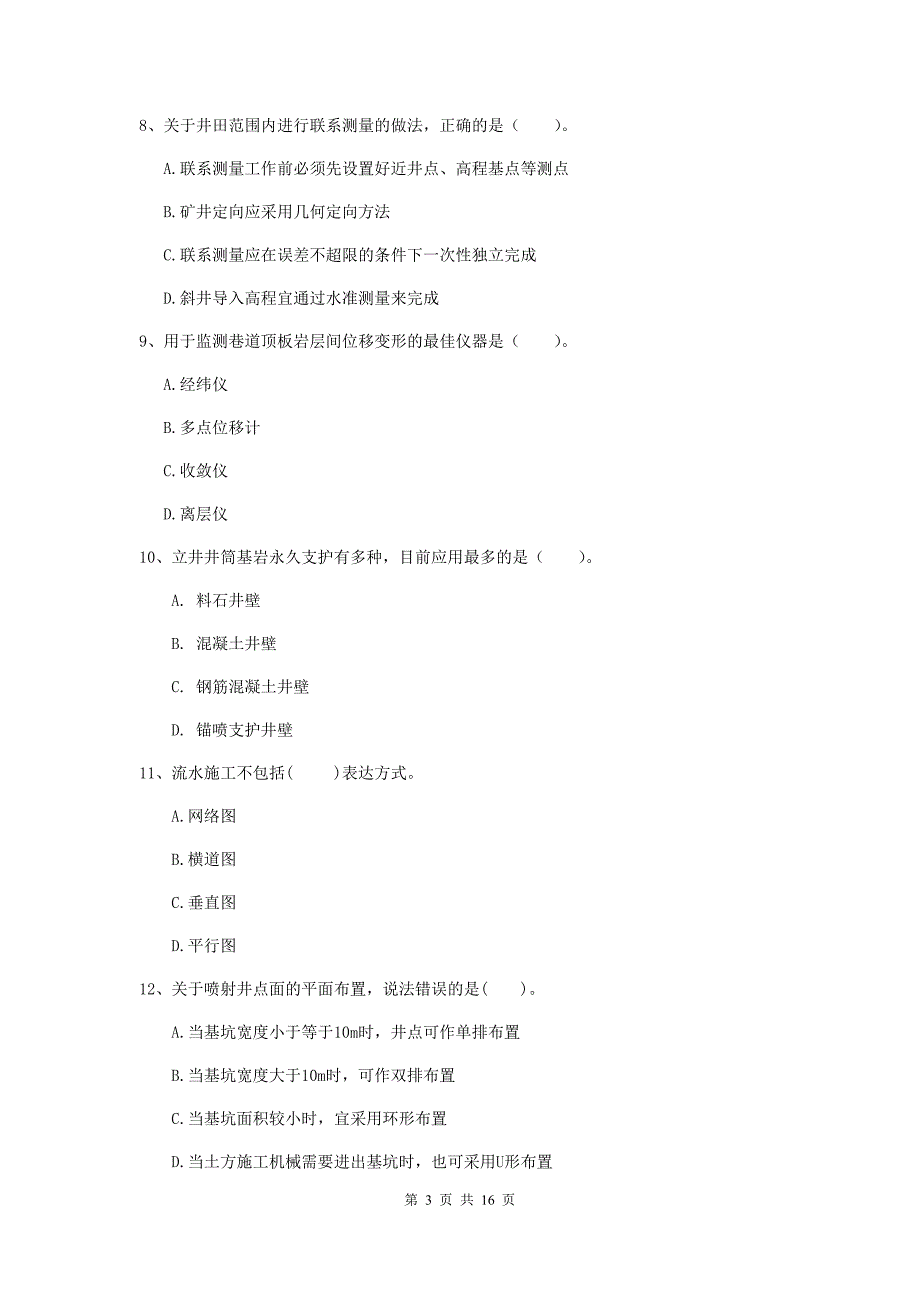 8、关于井田范围内进行联系测量的做法，正确的是（　　）。

A.联系测量工作前必须先设置好近井点、高程基点等测点

B.矿井定向应采用几何定向方法

C.联系测量应在误差不超限的条件下一次性独立完成

D.斜井导入高程宜通过水准测量来完成

9、用于监测巷道顶板岩层间位移变形的最佳仪器是（　　）。

A.经纬仪

B.多点位移计

C.收敛仪

D.离层仪

10、立井井筒基岩永久支护有多种，目前应用最多的是（　　）。

A. 料石井壁

B. 混凝土井壁

C. 钢筋混凝土井壁

D. 锚喷支护井壁

11、流水施工不包括(　　)表达方式。

A.网络图

B.横道图

C.垂直图

D.平行图

12、关于喷射井点面的平面布置，说法错误的是(　　)。

A.当基坑宽度小于等于10m时，井点可作单排布置

B.当基坑宽度大于10m时，可作双排布置

C.当基坑面积较小时，宜采用环形布置

D.当土方施工机械需要进出基坑时，也可采用U形布置

第 3 页 共 16 页